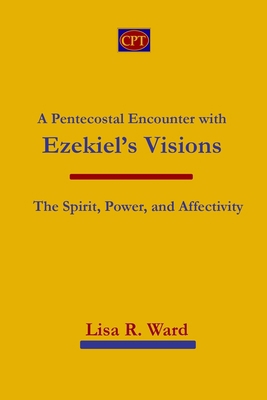 CPT

A Pentecostal Encounter with
Ezekiel's Visions

The Spirit, Power, and Affectivity

Lisa R. Ward